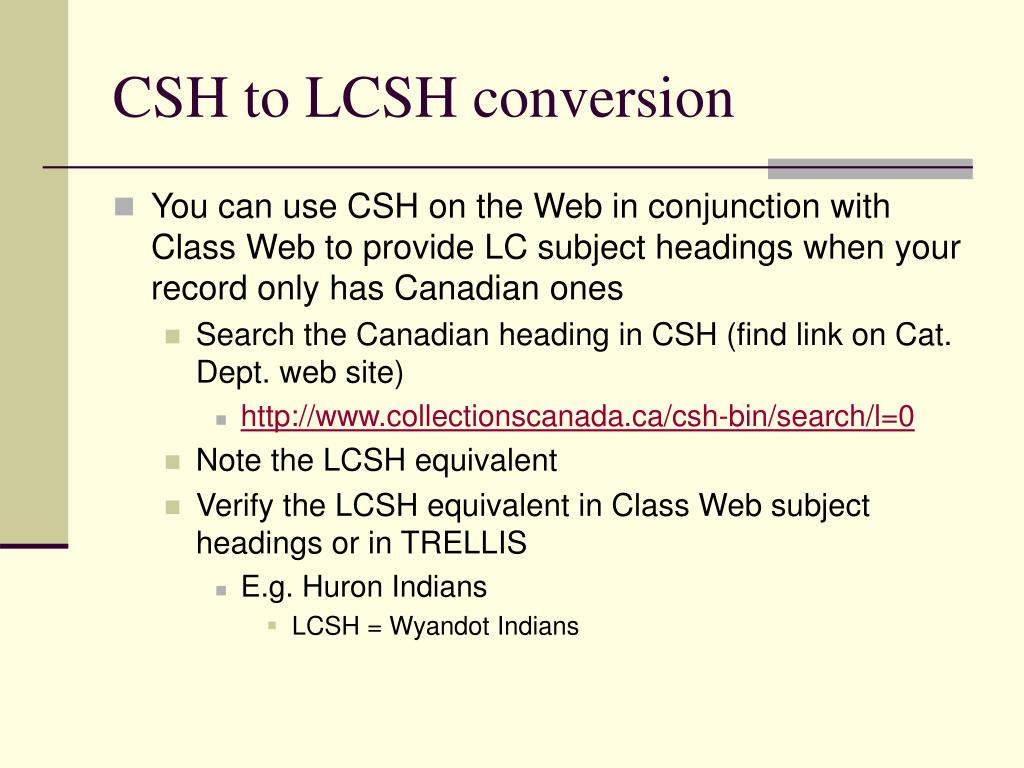 CSH to LCSH conversion

You can use CSH on the Web in conjunction with Class Web to provide LC subject headings when your record only has Canadian ones

Search the Canadian heading in CSH (find link on Cat. Dept. web site)

http://www.collectionscanada.ca/csh-bin/search/l=0

Note the LCSH equivalent

Verify the LCSH equivalent in Class Web subject headings or in TRELLIS

E.g. Huron Indians

LCSH = Wyandot Indians